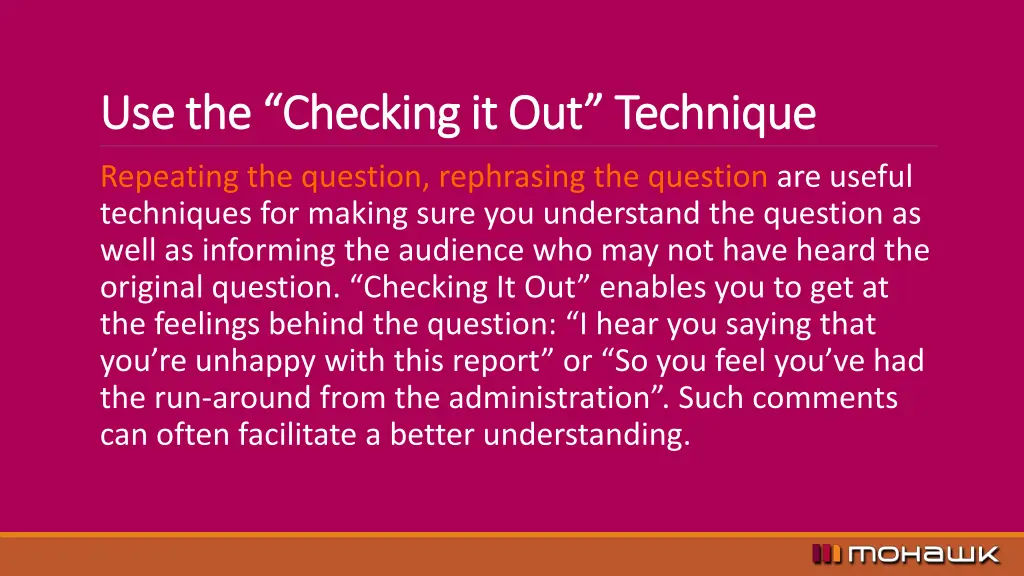 Use the "Checking it Out" Technique

Repeating the question, rephrasing the question are useful techniques for making sure you understand the question as well as informing the audience who may not have heard the original question. "Checking It Out" enables you to get at the feelings behind the question: "I hear you saying that you're unhappy with this report" or "So you feel you've had the run-around from the administration". Such comments can often facilitate a better understanding.

mohawk